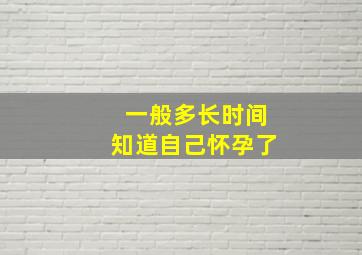 一般多长时间
知道自己怀孕了